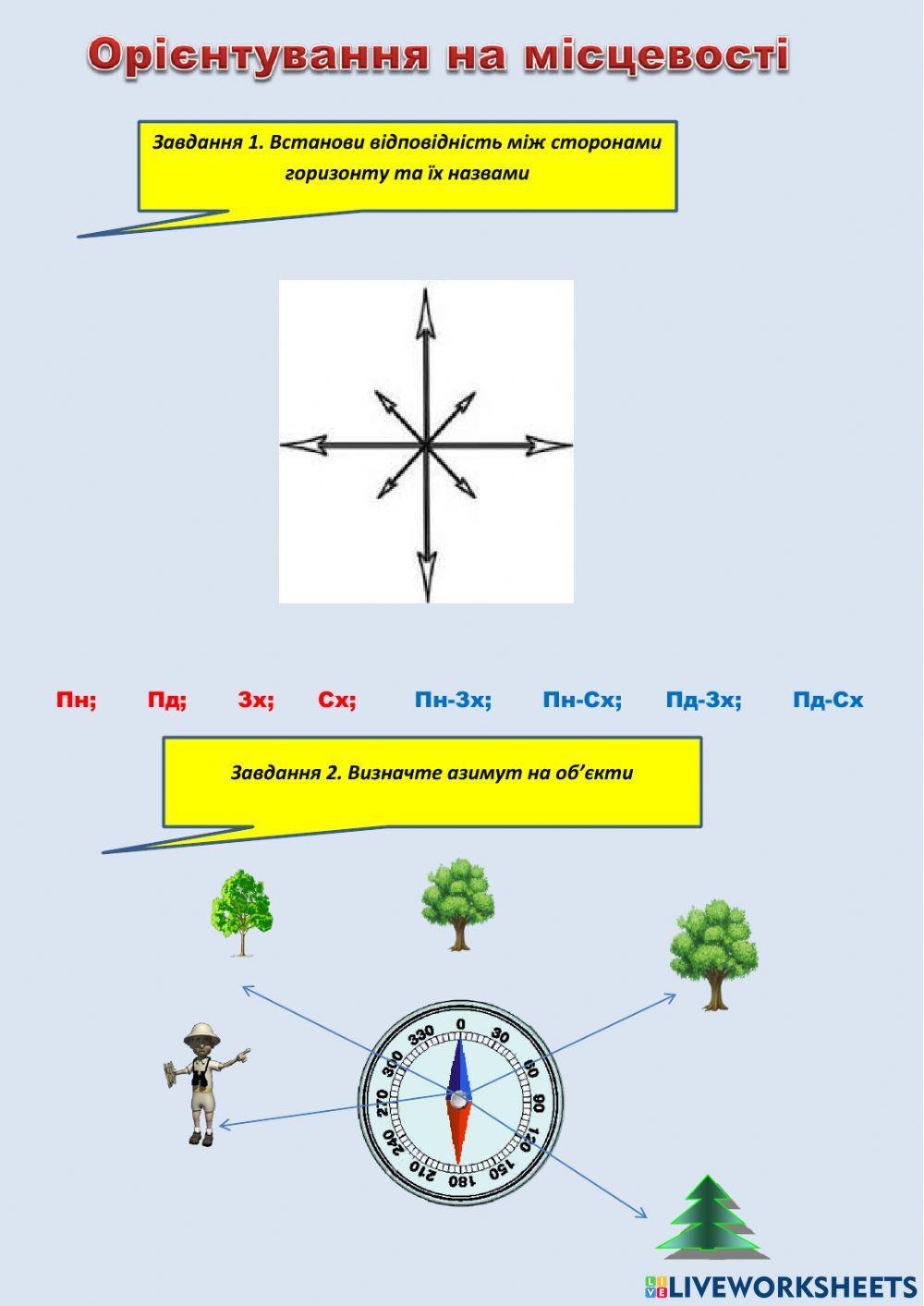 Орієнтування на місцевості

Завдання 1. Встанови відповідність між сторонами горизонту та їх назвами

Пн; Пд; Зх; Сх; Пн-Зх; Пн-Сх; Пд-Зх; Пд-Сх

Завдання 2. Визначте азимут на об'єкти

0
30
60
90
120
150
180
210
240
270
300
330

LIVEWORKSHEETS